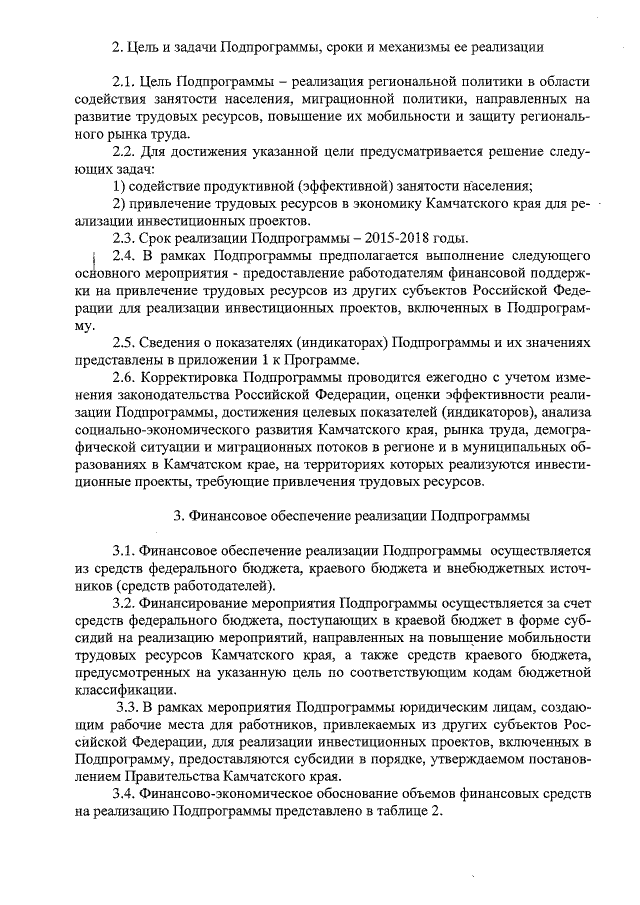 2. Цель и задачи Подпрограммы, сроки и механизмы ее реализации

2.1. Цель Подпрограммы – реализация региональной политики в области содействия занятости населения, миграционной политики, направленных на развитие трудовых ресурсов, повышение их мобильности и защиту регионального рынка труда.

2.2. Для достижения указанной цели предусматривается решение следующих задач:

1) содействие продуктивной (эффективной) занятости населения;

2) привлечение трудовых ресурсов в экономику Камчатского края для реализации инвестиционных проектов.

2.3. Срок реализации Подпрограммы – 2015-2018 годы.

2.4. В рамках Подпрограммы предполагается выполнение следующего основного мероприятия - предоставление работодателям финансовой поддержки на привлечение трудовых ресурсов из других субъектов Российской Федерации для реализации инвестиционных проектов, включенных в Подпрограмму.

2.5. Сведения о показателях (индикаторах) Подпрограммы и их значениях представлены в приложении 1 к Программе.

2.6. Корректировка Подпрограммы проводится ежегодно с учетом изменения законодательства Российской Федерации, оценки эффективности реализации Подпрограммы, достижения целевых показателей (индикаторов), анализа социально-экономического развития Камчатского края, рынка труда, демографической ситуации и миграционных потоков в регионе и в муниципальных образованиях в Камчатском крае, на территориях которых реализуются инвестиционные проекты, требующие привлечения трудовых ресурсов.

3. Финансовое обеспечение реализации Подпрограммы

3.1. Финансовое обеспечение реализации Подпрограммы осуществляется из средств федерального бюджета, краевого бюджета и внебюджетных источников (средств работодателей).

3.2. Финансирование мероприятия Подпрограммы осуществляется за счет средств федерального бюджета, поступающих в краевой бюджет в форме субсидий на реализацию мероприятий, направленных на повышение мобильности трудовых ресурсов Камчатского края, а также средств краевого бюджета, предусмотренных на указанную цель по соответствующим кодам бюджетной классификации.

3.3. В рамках мероприятия Подпрограммы юридическим лицам, создающим рабочие места для работников, привлекаемых из других субъектов Российской Федерации, для реализации инвестиционных проектов, включенных в Подпрограмму, предоставляются субсидии в порядке, утверждаемом постановлением Правительства Камчатского края.

3.4. Финансово-экономическое обоснование объемов финансовых средств на реализацию Подпрограммы представлено в таблице 2.